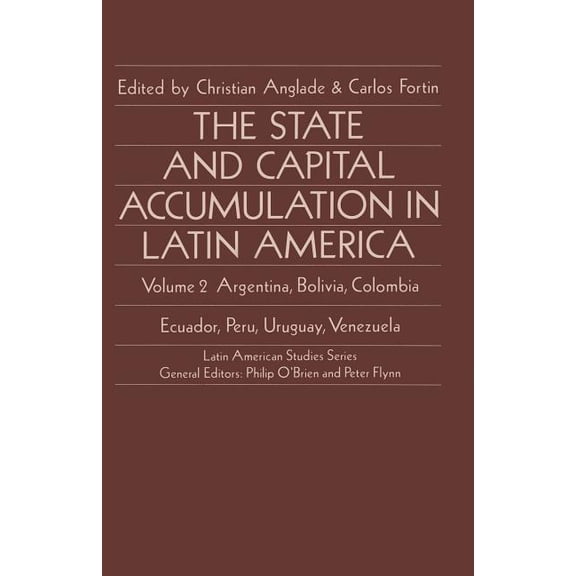 Edited by Christian Anglade & Carlos Fortin

THE STATE AND CAPITAL ACCUMULATION IN LATIN AMERICA

Volume 2 Argentina, Bolivia, Colombia

Ecuador, Peru, Uruguay, Venezuela

Latin American Studies Series
General Editors: Philip O'Brien and Peter Flynn